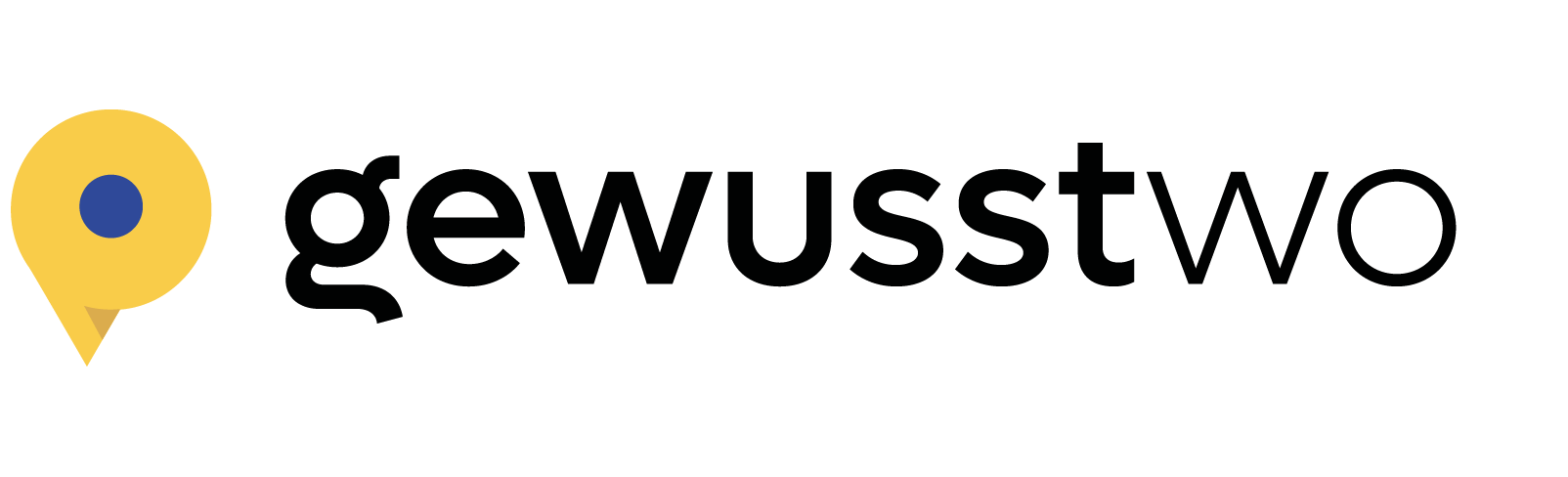 gewusstwo